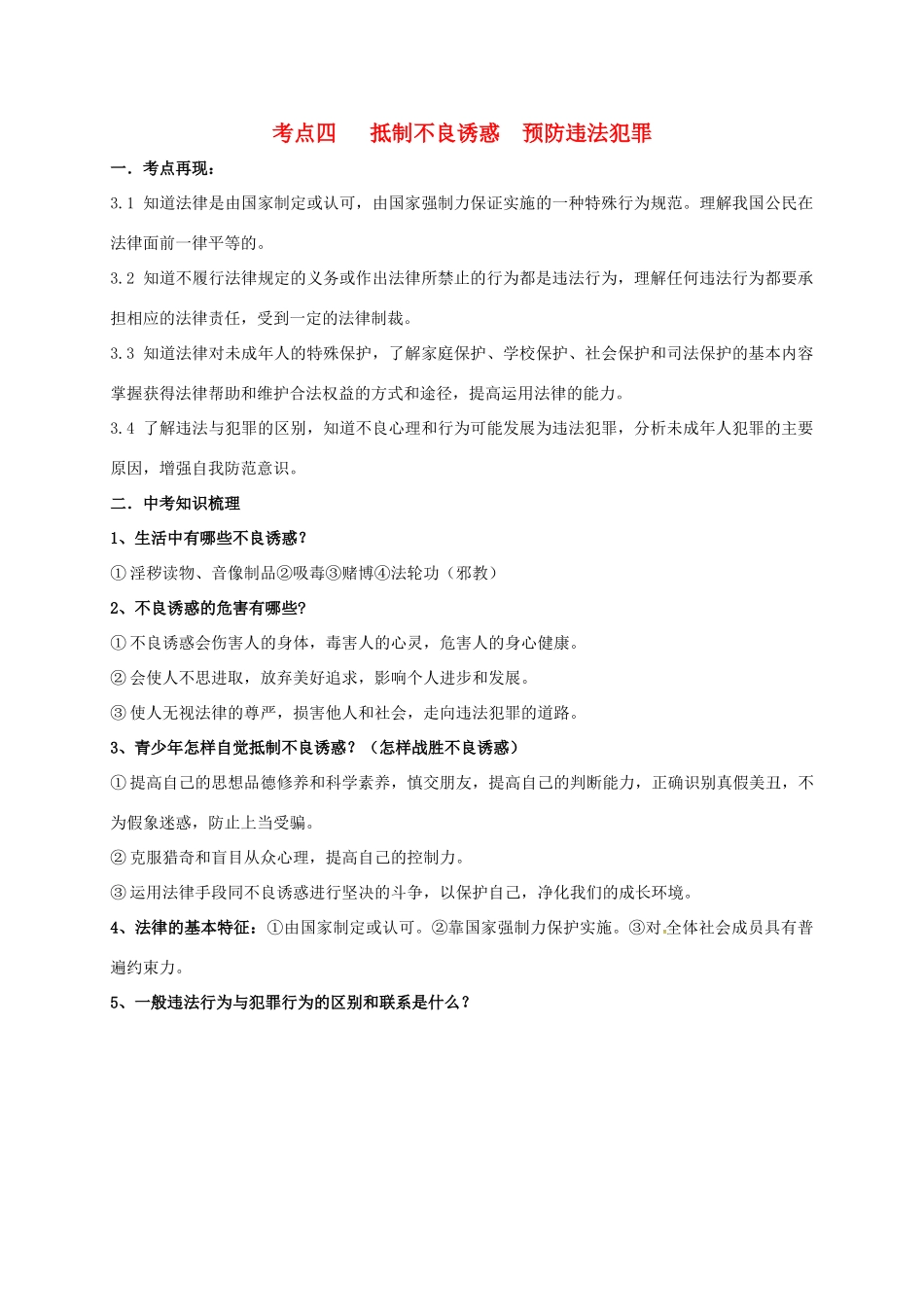 考点四　抵制不良诱惑　预防违法犯罪

一．考点再现：

3.1 知道法律是由国家制定或认可，由国家强制力保证实施的一种特殊行为规范。理解我国公民在法律面前一律平等的。

3.2 知道不履行法律规定的义务或作出法律所禁止的行为都是违法行为，理解任何违法行为都要承担相应的法律责任，受到一定的法律制裁。

3.3 知道法律对未成年人的特殊保护，了解家庭保护、学校保护、社会保护和司法保护的基本内容掌握获得法律帮助和维护合法权益的方式和途径，提高运用法律的能力。

3.4 了解违法与犯罪的区别，知道不良心理和行为可能发展为违法犯罪，分析未成年人犯罪的主要原因，增强自我防范意识。

二．中考知识梳理

1、生活中有哪些不良诱惑?

①淫秽读物、音像制品②吸毒③赌博④法轮功（邪教）

2、不良诱惑的危害有哪些?

①不良诱惑会伤害人的身体，毒害人的心灵，危害人的身心健康。

②会使人不思进取，放弃美好追求，影响个人进步和发展。

③使人无视法律的尊严，损害他人和社会，走向违法犯罪的道路。

3、青少年怎样自觉抵制不良诱惑？（怎样战胜不良诱惑）

①提高自己的思想品德修养和科学素养，慎交朋友，提高自己的判断能力，正确识别真假美丑，不为假象迷惑，防止上当受骗。

②克服猎奇和盲目从众心理，提高自己的控制力。

③运用法律手段同不良诱惑进行坚决的斗争，以保护自己，净化我们的成长环境。

4、法律的基本特征：①由国家制定或认可。②靠国家强制力保护实施。③对全体社会成员具有普遍约束力。

5、一般违法行为与犯罪行为的区别和联系是什么？